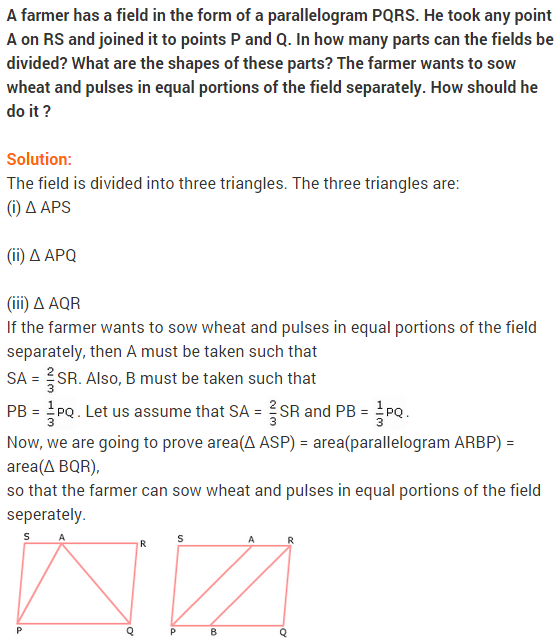 A farmer has a field in the form of a parallelogram PQRS. He took any point A on RS and joined it to points P and Q. In how many parts can the fields be divided? What are the shapes of these parts? The farmer wants to sow wheat and pulses in equal portions of the field separately. How should he do it ?

Solution:
The field is divided into three triangles. The three triangles are:
(i) Δ APS

(ii) Δ APQ

(iii) Δ AQR
If the farmer wants to sow wheat and pulses in equal portions of the field separately, then A must be taken such that
SA = $\frac{2}{3}$SR. Also, B must be taken such that
PB = $\frac{1}{3}$PQ. Let us assume that SA = $\frac{2}{3}$SR and PB = $\frac{1}{3}$PQ.
Now, we are going to prove area(Δ ASP) = area(parallelogram ARBP) = area(Δ BQR),
so that the farmer can sow wheat and pulses in equal portions of the field seperately.

S A R P Q

S A R P B Q